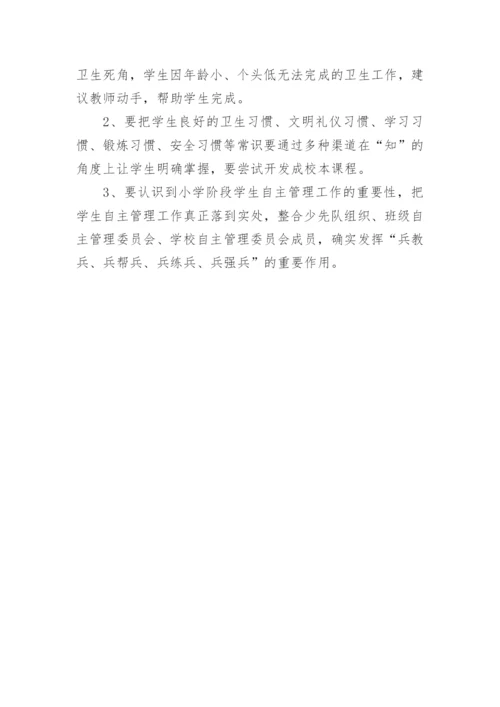 卫生死角，学生因年龄小、个头低无法完成的卫生工作，建议教师动手，帮助学生完成。

2、要把学生良好的卫生习惯、文明礼仪习惯、学习习惯、锻炼习惯、安全习惯等常识要通过多种渠道在“知”的角度上让学生明确掌握，要尝试开发成校本课程。

3、要认识到小学阶段学生自主管理工作的重要性，把学生自主管理工作真正落到实处，整合少先队组织、班级自主管理委员会、学校自主管理委员会成员，确实发挥“兵教兵、兵帮兵、兵练兵、兵强兵”的重要作用。